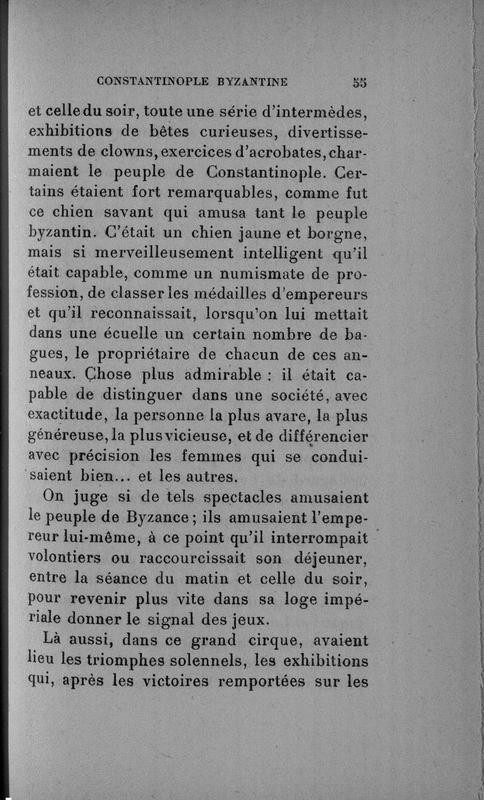 CONSTANTINOPLE BYZANTINE 55

et celle du soir, toute une série d'intermèdes, exhibitions de bêtes curieuses, divertissements de clowns, exercices d'acrobates, charmaient le peuple de Constantinople. Certains étaient fort remarquables, comme fut ce chien savant qui amusa tant le peuple byzantin. C'était un chien jaune et borgne, mais si merveilleusement intelligent qu'il était capable, comme un numismate de profession, de classer les médailles d'empereurs et qu'il reconnaissait, lorsqu'on lui mettait dans une écuelle un certain nombre de bagues, le propriétaire de chacun de ces anneaux. Chose plus admirable : il était capable de distinguer dans une société, avec exactitude, la personne la plus avare, la plus généreuse, la plus vicieuse, et de différencier avec précision les femmes qui se conduisaient bien... et les autres.

On juge si de tels spectacles amusaient le peuple de Byzance ; ils amusaient l'empereur lui-même, à ce point qu'il interrompait volontiers ou raccourcissait son déjeuner, entre la séance du matin et celle du soir, pour revenir plus vite dans sa loge impériale donner le signal des jeux.

Là aussi, dans ce grand cirque, avaient lieu les triomphes solennels, les exhibitions qui, après les victoires remportées sur les